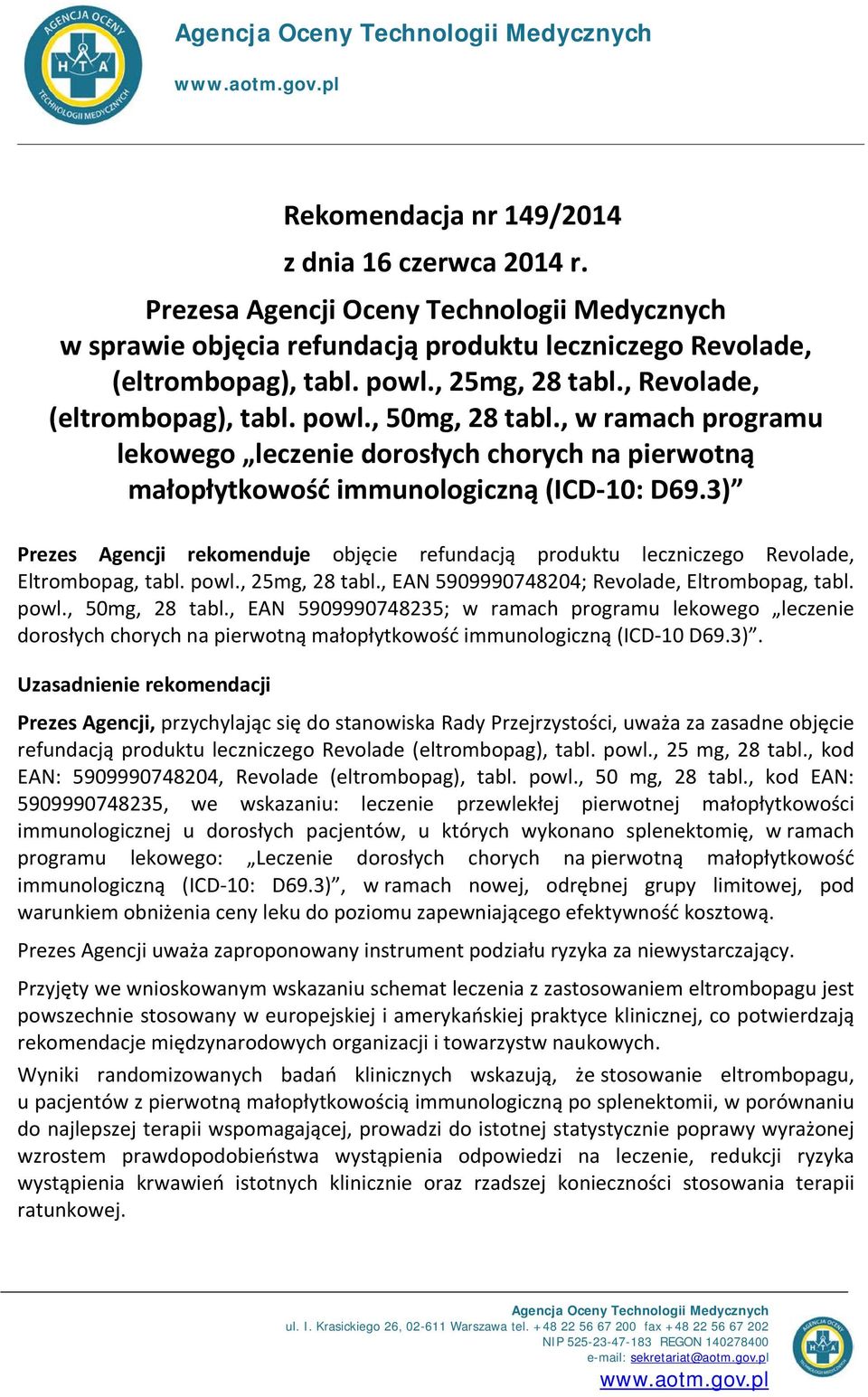 AGENCJA OCENY TECHNOLOGII MEDYCZNYCH
HTA

Agencja Oceny Technologii Medycznych
www.aotm.gov.pl

Rekomendacja nr 149/2014
z dnia 16 czerwca 2014 r.
Prezesa Agencji Oceny Technologii Medycznych w sprawie objęcia refundacją produktu leczniczego Revolade, (eltrombopag), tabl. powl., 25mg, 28 tabl., Revolade, (eltrombopag), tabl. powl., 50mg, 28 tabl., w ramach programu lekowego „leczenie dorosłych chorych na pierwotną małopłytkowość immunologiczną (ICD-10: D69.3)”

Prezes Agencji rekomenduje objęcie refundacją produktu leczniczego Revolade, Eltrombopag, tabl. powl., 25mg, 28 tabl., EAN 5909990748204; Revolade, Eltrombopag, tabl. powl., 50mg, 28 tabl., EAN 5909990748235; w ramach programu lekowego „leczenie dorosłych chorych na pierwotną małopłytkowość immunologiczną (ICD-10 D69.3)”.

Uzasadnienie rekomendacji

Prezes Agencji, przychylając się do stanowiska Rady Przejrzystości, uważa za zasadne objęcie refundacją produktu leczniczego Revolade (eltrombopag), tabl. powl., 25 mg, 28 tabl., kod EAN: 5909990748204, Revolade (eltrombopag), tabl. powl., 50 mg, 28 tabl., kod EAN: 5909990748235, we wskazaniu: leczenie przewlekłej pierwotnej małopłytkowości immunologicznej u dorosłych pacjentów, u których wykonano splenektomię, w ramach programu lekowego: „Leczenie dorosłych chorych na pierwotną małopłytkowość immunologiczną (ICD-10: D69.3)”, w ramach nowej, odrębnej grupy limitowej, pod warunkiem obniżenia ceny leku do poziomu zapewniającego efektywność kosztową.

Prezes Agencji uważa zaproponowany instrument podziału ryzyka za niewystarczający.

Przyjęty we wnioskowanym wskazaniu schemat leczenia z zastosowaniem eltrombopagu jest powszechnie stosowany w europejskiej i amerykańskiej praktyce klinicznej, co potwierdzają rekomendacje międzynarodowych organizacji i towarzystw naukowych.

Wyniki randomizowanych badań klinicznych wskazują, że stosowanie eltrombopagu, u pacjentów z pierwotną małopłytkowością immunologiczną po splenektomii, w porównaniu do najlepszej terapii wspomagającej, prowadzi do istotnej statystycznie poprawy wyrażonej wzrostem prawdopodobieństwa wystąpienia odpowiedzi na leczenie, redukcji ryzyka wystąpienia krwawień istotnych klinicznie oraz rzadszej konieczności stosowania terapii ratunkowej.

Agencja Oceny Technologii Medycznych
ul. I. Krasickiego 26, 02-611 Warszawa tel. +48 22 56 67 200 fax +48 22 56 67 202
NIP 525-23-47-183 REGON 140278400
e-mail: sekretariat@aotm.gov.pl
www.aotm.gov.pl